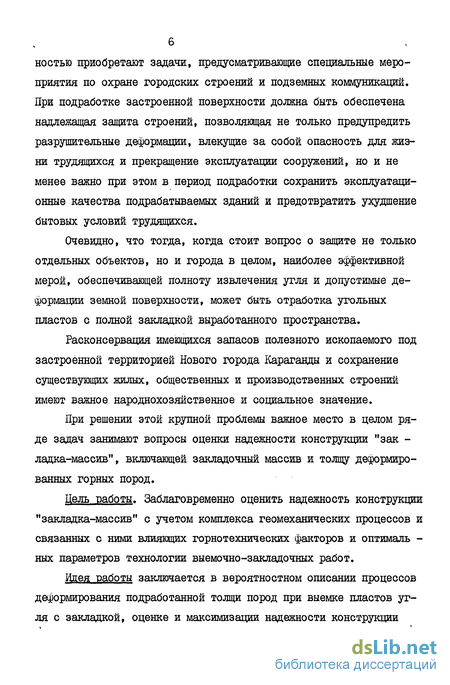 6

ностью приобретают задачи, предусматривающие специальные мероприятия по охране городских строений и подземных коммуникаций. При подработке застроенной поверхности должна быть обеспечена надлежащая защита строений, позволяющая не только предупредить разрушительные деформации, влекущие за собой опасность для жизни трудящихся и прекращение эксплуатации сооружений, но и не менее важно при этом в период подработки сохранить эксплуатационные качества подрабатываемых зданий и предотвратить ухудшение бытовых условий трудящихся.

Очевидно, что тогда, когда стоит вопрос о защите не только отдельных объектов, но и города в целом, наиболее эффективной мерой, обеспечивающей полноту извлечения угля и допустимые деформации земной поверхности, может быть отработка угольных пластов с полной закладкой выработанного пространства.

Расконсервация имеющихся запасов полезного ископаемого под застроенной территорией Нового города Караганды и сохранение существующих жилых, общественных и производственных строений имеют важное народнохозяйственное и социальное значение.

При решении этой крупной проблемы важное место в целом ряде задач занимают вопросы оценки надежности конструкции "закладка-массив", включающей закладочный массив и толщу деформированных горных пород.

Цель работы. Заблаговременно оценить надежность конструкции "закладка-массив" с учетом комплекса геомеханических процессов и связанных с ними влияющих горнотехнических факторов и оптимальных параметров технологии выемочно-закладочных работ.

Идея работы заключается в вероятностном описании процессов деформирования подработанной толщи пород при выемке пластов угля с закладкой, оценке и максимизации надежности конструкции

dsLib.net
библиотека диссертаций